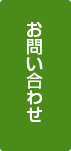 お問い合わせ